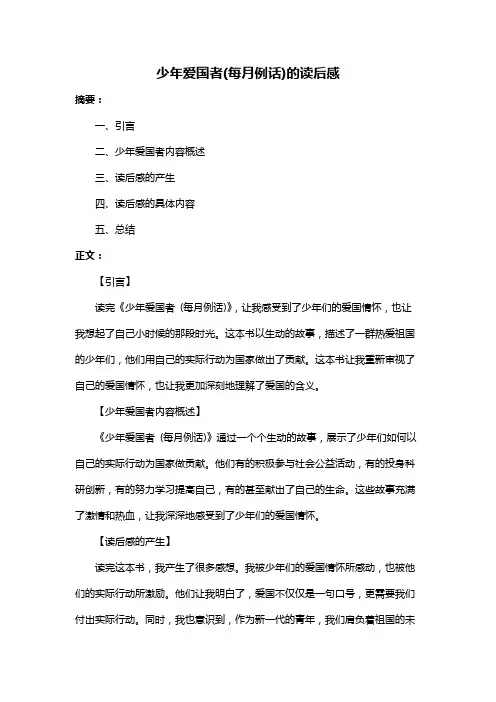 少年爱国者(每月例话)的读后感

摘要：

一、引言

二、少年爱国者内容概述

三、读后感的产生

四、读后感的具体内容

五、总结

正文：

【引言】

读完《少年爱国者（每月例话）》，让我感受到了少年们的爱国情怀，也让我想起了自己小时候的那段时光。这本书以生动的故事，描述了一群热爱祖国的少年们，他们用自己的实际行动为国家做出了贡献。这本书让我重新审视了自己的爱国情怀，也让我更加深刻地理解了爱国的含义。

【少年爱国者内容概述】

《少年爱国者（每月例话）》通过一个个生动的故事，展示了少年们如何以自己的实际行动为国家做贡献。他们有的积极参与社会公益活动，有的投身科研创新，有的努力学习提高自己，有的甚至献出了自己的生命。这些故事充满了激情和热血，让我深深地感受到了少年们的爱国情怀。

【读后感的产生】

读完这本书，我产生了很多感想。我被少年们的爱国情怀所感动，也被他们的实际行动所激励。他们让我明白了，爱国不仅仅是一句口号，更需要我们付出实际行动。同时，我也意识到，作为新一代的青年，我们肩负着祖国的未